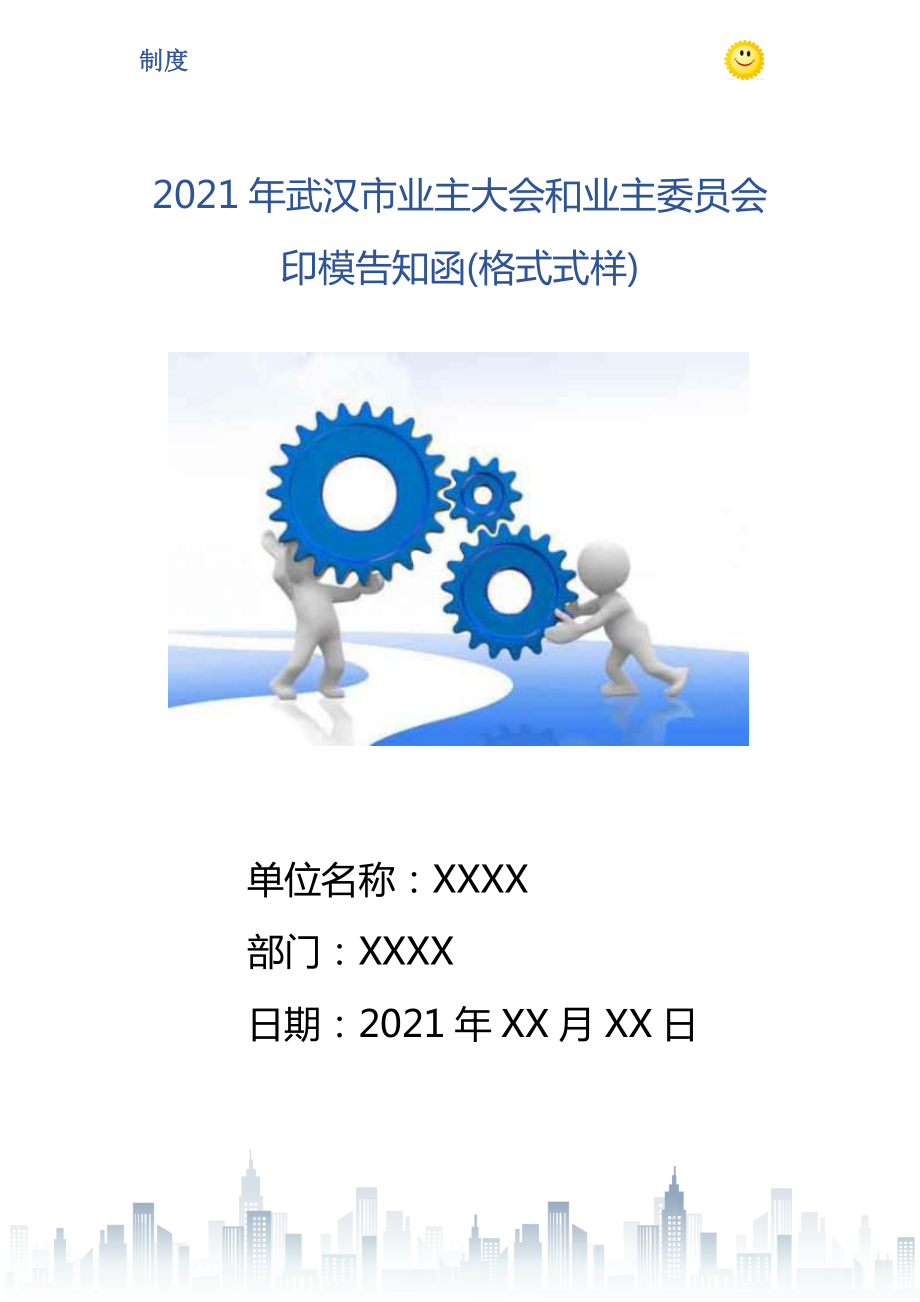 制度

2021年武汉市业主大会和业主委员会印模告知函(格式式样)

单位名称：XXXX

部门：XXXX

日期：2021年XX月XX日